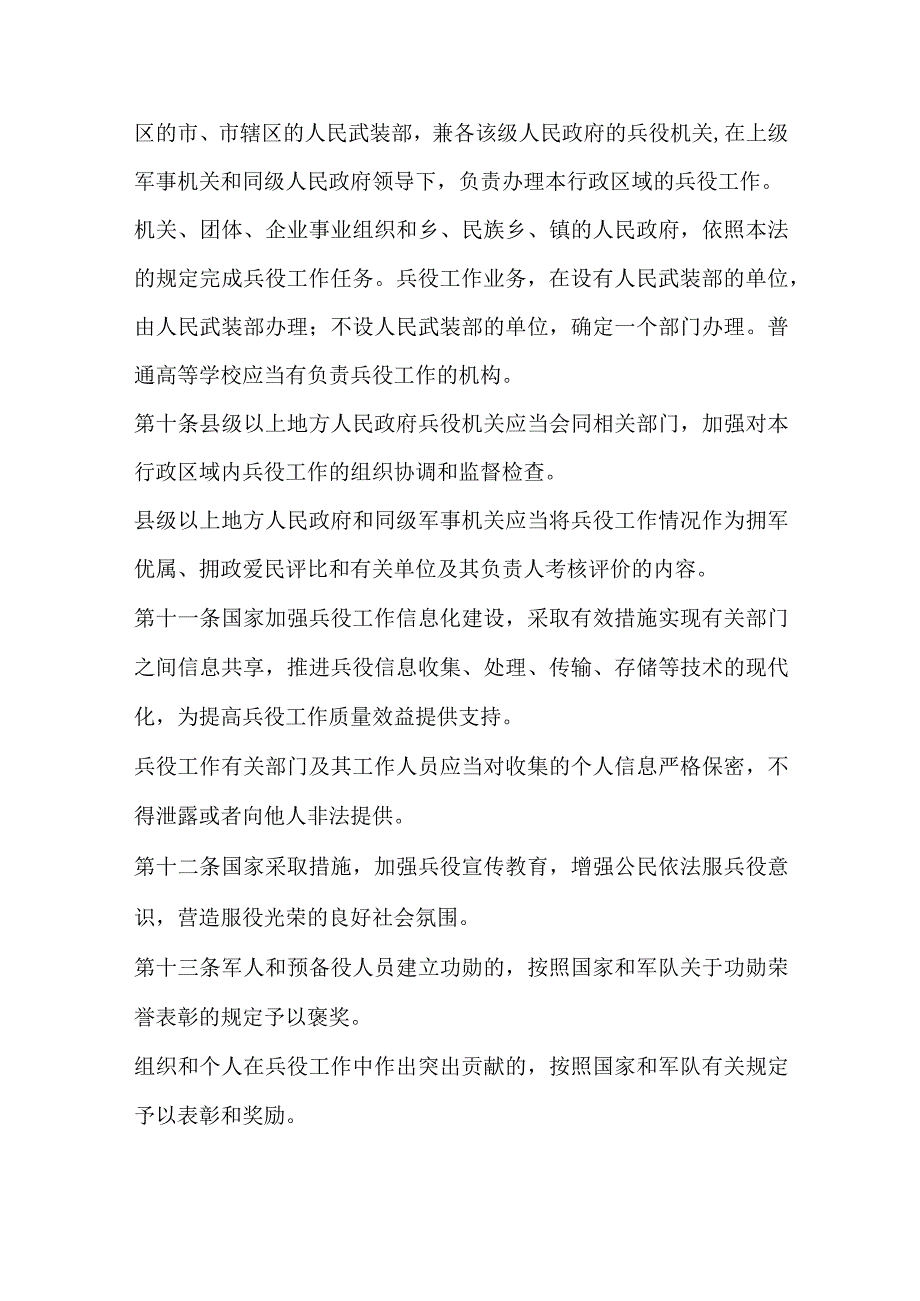 区的市、市辖区的人民武装部，兼各该级人民政府的兵役机关,在上级军事机关和同级人民政府领导下，负责办理本行政区域的兵役工作。

机关、团体、企业事业组织和乡、民族乡、镇的人民政府，依照本法的规定完成兵役工作任务。兵役工作业务，在设有人民武装部的单位，由人民武装部办理；不设人民武装部的单位，确定一个部门办理。普通高等学校应当有负责兵役工作的机构。

第十条县级以上地方人民政府兵役机关应当会同相关部门，加强对本行政区域内兵役工作的组织协调和监督检查。

县级以上地方人民政府和同级军事机关应当将兵役工作情况作为拥军优属、拥政爱民评比和有关单位及其负责人考核评价的内容。

第十一条国家加强兵役工作信息化建设，采取有效措施实现有关部门之间信息共享，推进兵役信息收集、处理、传输、存储等技术的现代化，为提高兵役工作质量效益提供支持。

兵役工作有关部门及其工作人员应当对收集的个人信息严格保密，不得泄露或者向他人非法提供。

第十二条国家采取措施，加强兵役宣传教育，增强公民依法服兵役意识，营造服役光荣的良好社会氛围。

第十三条军人和预备役人员建立功勋的，按照国家和军队关于功勋荣誉表彰的规定予以褒奖。

组织和个人在兵役工作中作出突出贡献的，按照国家和军队有关规定予以表彰和奖励。